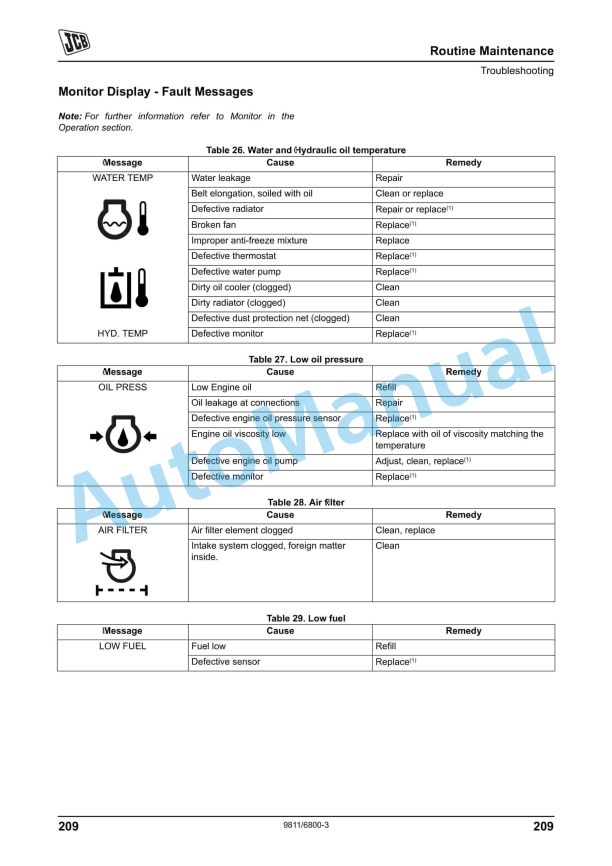 JCB

Routine Maintenance

Troubleshooting

Monitor Display - Fault Messages

Note: For further information refer to Monitor in the Operation section.

Table 26. Water and Hydraulic oil temperature

| Message | Cause | Remedy |
|---|---|---|
| WATER TEMP | Water leakage | Repair |
| | Belt elongation, soiled with oil | Clean or replace |
| | Defective radiator | Repair or replace$^{(1)}$ |
| | Broken fan | Replace$^{(1)}$ |
| | Improper anti-freeze mixture | Replace |
| | Defective thermostat | Replace$^{(1)}$ |
| | Defective water pump | Replace$^{(1)}$ |
| | Dirty oil cooler (clogged) | Clean |
| | Dirty radiator (clogged) | Clean |
| | Defective dust protection net (clogged) | Clean |
| HYD. TEMP | Defective monitor | Replace$^{(1)}$ |

Table 27. Low oil pressure

| Message | Cause | Remedy |
|---|---|---|
| OIL PRESS | Low Engine oil | Refill |
| | Oil leakage at connections | Repair |
| | Defective engine oil pressure sensor | Replace$^{(1)}$ |
| | Engine oil viscosity low | Replace with oil of viscosity matching the temperature |
| | Defective engine oil pump | Adjust, clean, replace$^{(1)}$ |
| | Defective monitor | Replace$^{(1)}$ |

Table 28. Air filter

| Message | Cause | Remedy |
|---|---|---|
| AIR FILTER | Air filter element clogged | Clean, replace |
| | Intake system clogged, foreign matter inside. | Clean |

Table 29. Low fuel

| Message | Cause | Remedy |
|---|---|---|
| LOW FUEL | Fuel low | Refill |
| | Defective sensor | Replace$^{(1)}$ |

AutoManual

209 9811/6800-3 209